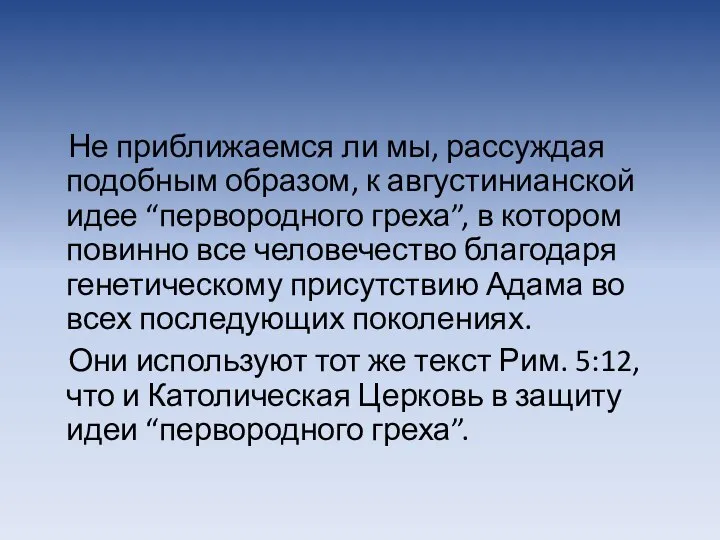 Не приближаемся ли мы, рассуждая подобным образом, к августинианской идее “первородного греха”, в котором повинно все человечество благодаря генетическому присутствию Адама во всех последующих поколениях.

Они используют тот же текст Рим. 5:12, что и Католическая Церковь в защиту идеи “первородного греха”.